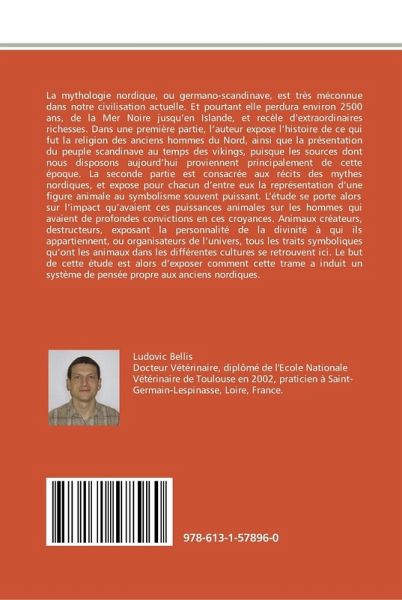 La mythologie nordique, ou germano-scandinave, est très méconnue dans notre civilisation actuelle. Et pourtant elle perdura environ 2500 ans, de la Mer Noire jusqu'en Islande, et recèle d'extraordinaires richesses. Dans une première partie, l'auteur expose l'histoire de ce qui fut la religion des anciens hommes du Nord, ainsi que la présentation du peuple scandinave au temps des vikings, puisque les sources dont nous disposons aujourd'hui proviennent principalement de cette époque. La seconde partie est consacrée aux récits des mythes nordiques, et expose pour chacun d'entre eux la représentation d'une figure animale au symbolisme souvent puissant. L'étude se porte alors sur l'impact qu'avaient ces puissances animales sur les hommes qui avaient de profondes convictions en ces croyances. Animaux créateurs, destructeurs, exposant la personnalité de la divinité à qui ils appartiennent, ou organisateurs de l'univers, tous les traits symboliques qu'ont les animaux dans les différentes cultures se retrouvent ici. Le but de cette étude est alors d'exposer comment cette trame a induit un système de pensée propre aux anciens nordiques.

Ludovic Bellis
Docteur Vétérinaire, diplômé de l'Ecole Nationale Vétérinaire de Toulouse en 2002, praticien à Saint-Germain-Lespinasse, Loire, France.

978-613-1-57896-0